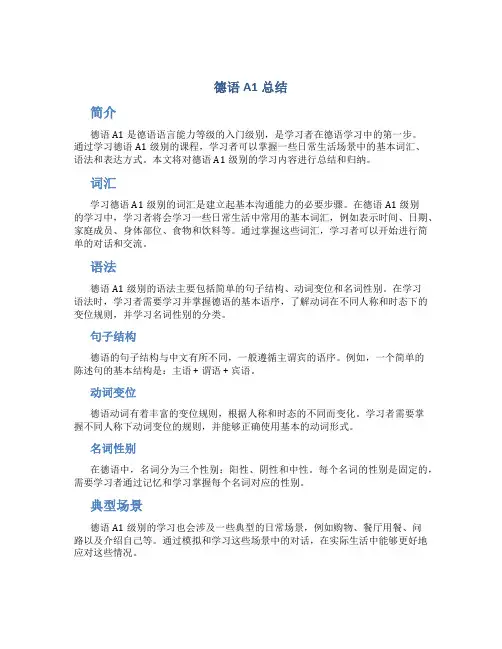 德语 A1 总结

简介

德语 A1 是德语语言能力等级的入门级别，是学习者在德语学习中的第一步。通过学习德语 A1 级别的课程，学习者可以掌握一些日常生活场景中的基本词汇、语法和表达方式。本文将对德语 A1 级别的学习内容进行总结和归纳。

词汇

学习德语 A1 级别的词汇是建立起基本沟通能力的必要步骤。在德语 A1 级别的学习中，学习者将会学习一些日常生活中常用的基本词汇，例如表示时间、日期、家庭成员、身体部位、食物和饮料等。通过掌握这些词汇，学习者可以开始进行简单的对话和交流。

语法

德语 A1 级别的语法主要包括简单的句子结构、动词变位和名词性别。在学习语法时，学习者需要学习并掌握德语的基本语序，了解动词在不同人称和时态下的变位规则，并学习名词性别的分类。

句子结构

德语的句子结构与中文有所不同，一般遵循主谓宾的语序。例如，一个简单的陈述句的基本结构是：主语 + 谓语 + 宾语。

动词变位

德语动词有着丰富的变位规则，根据人称和时态的不同而变化。学习者需要掌握不同人称下动词变位的规则，并能够正确使用基本的动词形式。

名词性别

在德语中，名词分为三个性别：阳性、阴性和中性。每个名词的性别是固定的，需要学习者通过记忆和学习掌握每个名词对应的性别。

典型场景

德语 A1 级别的学习也会涉及一些典型的日常场景，例如购物、餐厅用餐、问路以及介绍自己等。通过模拟和学习这些场景中的对话，在实际生活中能够更好地应对这些情况。